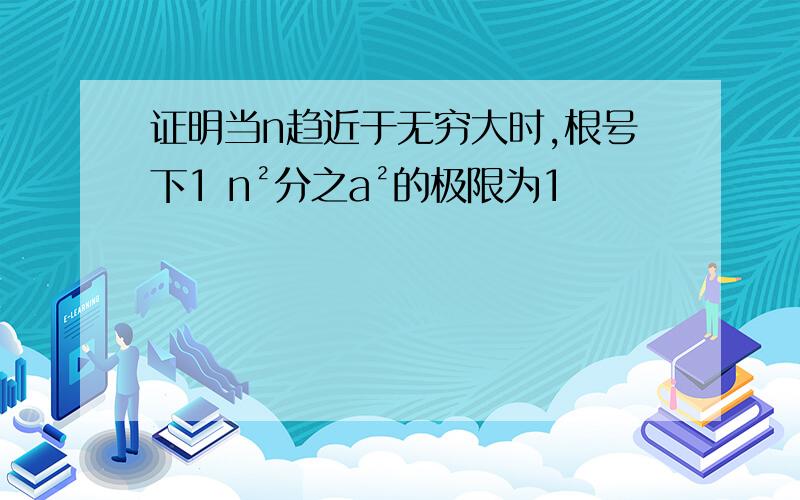 证明当n趋近于无穷大时,根号下1 n²分之a²的极限为1

E-LEARNING